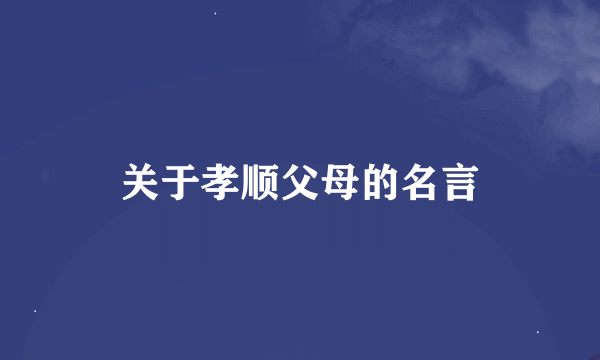 关于孝顺父母的名言